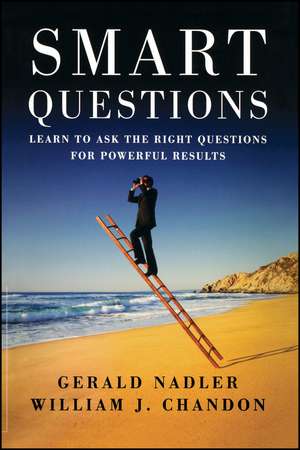 SMART
QUESTIONS

LEARN TO ASK THE RIGHT QUESTIONS
FOR POWERFUL RESULTS

GERALD NADLER
WILLIAM J. CHANDON